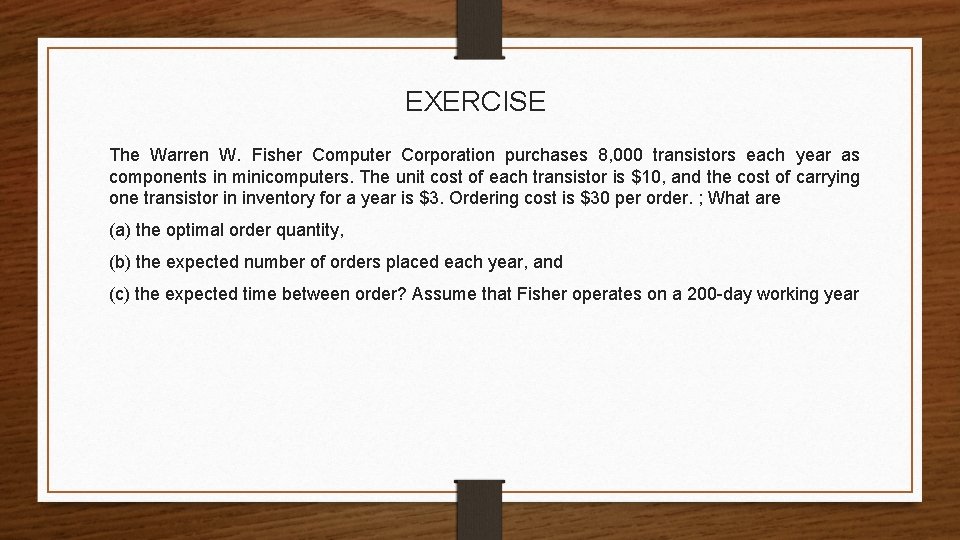 EXERCISE

The Warren W. Fisher Computer Corporation purchases 8,000 transistors each year as components in minicomputers. The unit cost of each transistor is $10, and the cost of carrying one transistor in inventory for a year is $3. Ordering cost is $30 per order. ; What are

(a) the optimal order quantity,

(b) the expected number of orders placed each year, and

(c) the expected time between order? Assume that Fisher operates on a 200-day working year